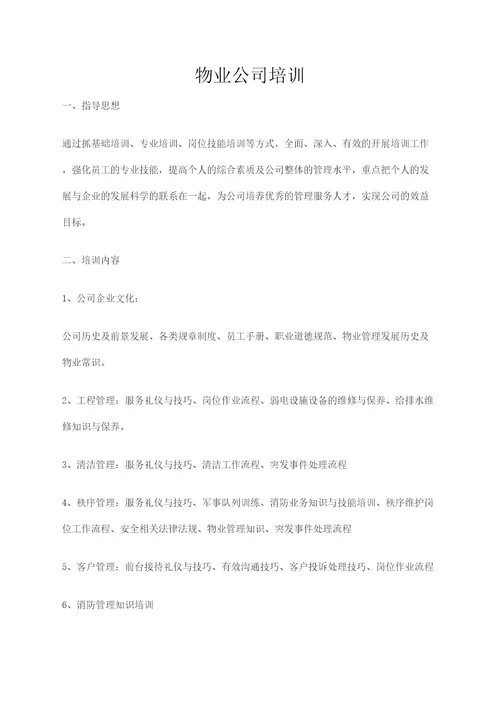 物业公司培训

一、指导思想

通过抓基础培训、专业培训、岗位技能培训等方式，全面、深入、有效的开展培训工作，强化员工的专业技能，提高个人的综合素质及公司整体的管理水平，重点把个人的发展与企业的发展科学的联系在一起，为公司培养优秀的管理服务人才，实现公司的效益目标。

二、培训内容

1、公司企业文化：

公司历史及前景发展、各类规章制度、员工手册、职业道德规范、物业管理发展历史及物业常识。

2、工程管理：服务礼仪与技巧、岗位作业流程、弱电设施设备的维修与保养、给排水维修知识与保养。

3、清洁管理：服务礼仪与技巧、清洁工作流程、突发事件处理流程

4、秩序管理：服务礼仪与技巧、军事队列训练、消防业务知识与技能培训、秩序维护岗位工作流程、安全相关法律法规、物业管理知识、突发事件处理流程

5、客户管理：前台接待礼仪与技巧、有效沟通技巧、客户投诉处理技巧、岗位作业流程

6、消防管理知识培训